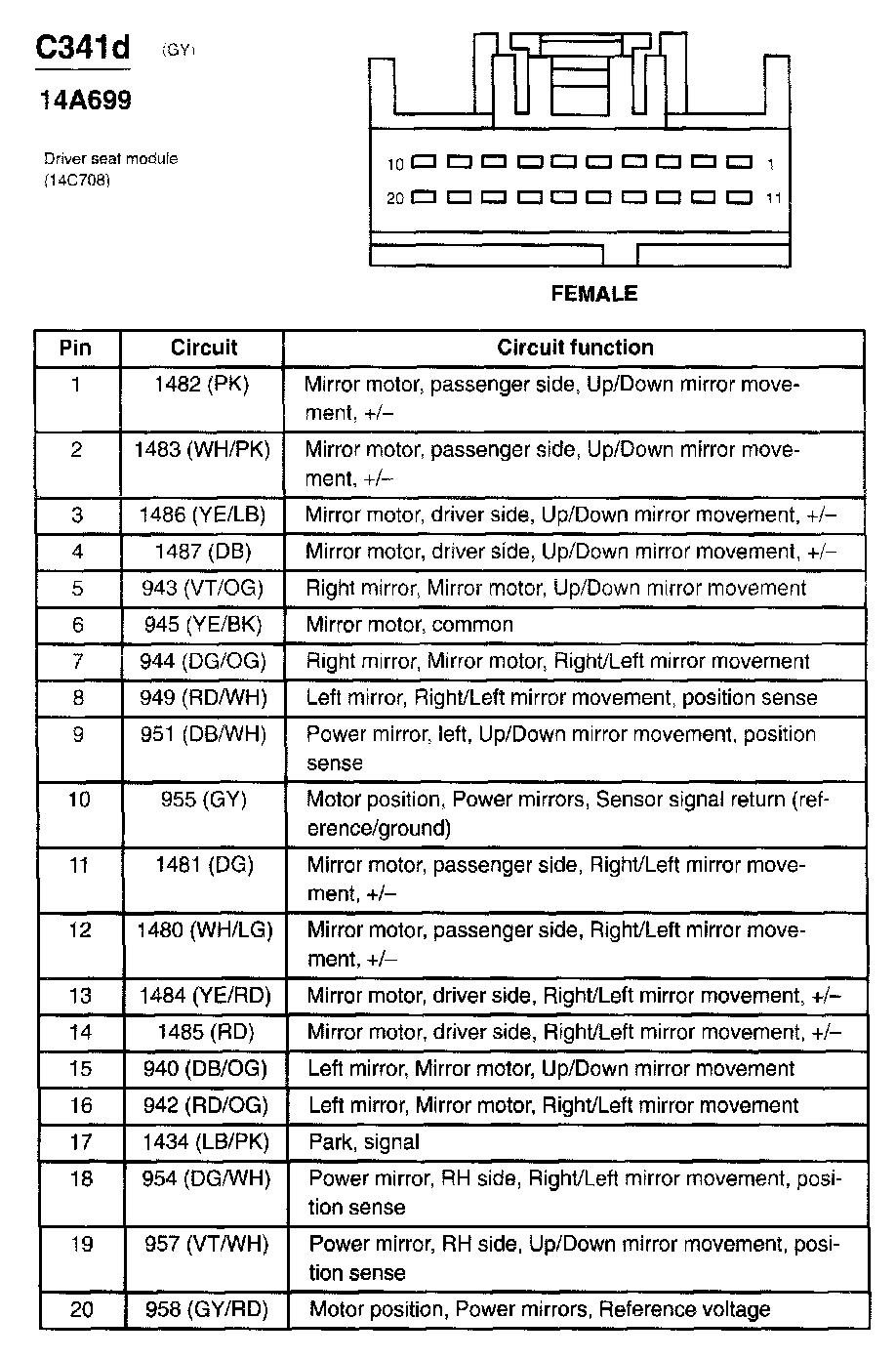 C341d (GY)

14A699

Driver seat module (14C708)

10 1

20 11

FEMALE

| Pin | Circuit | Circuit function |
|---|---|---|
| 1 | 1482 (PK) | Mirror motor, passenger side, Up/Down mirror movement, +/– |
| 2 | 1483 (WH/PK) | Mirror motor, passenger side, Up/Down mirror movement, +/– |
| 3 | 1486 (YE/LB) | Mirror motor, driver side, Up/Down mirror movement, +/– |
| 4 | 1487 (DB) | Mirror motor, driver side, Up/Down mirror movement, +/– |
| 5 | 943 (VT/OG) | Right mirror, Mirror motor, Up/Down mirror movement |
| 6 | 945 (YE/BK) | Mirror motor, common |
| 7 | 944 (DG/OG) | Right mirror, Mirror motor, Right/Left mirror movement |
| 8 | 949 (RD/WH) | Left mirror, Right/Left mirror movement, position sense |
| 9 | 951 (DB/WH) | Power mirror, left, Up/Down mirror movement, position sense |
| 10 | 955 (GY) | Motor position, Power mirrors, Sensor signal return (reference/ground) |
| 11 | 1481 (DG) | Mirror motor, passenger side, Right/Left mirror movement, +/– |
| 12 | 1480 (WH/LG) | Mirror motor, passenger side, Right/Left mirror movement, +/– |
| 13 | 1484 (YE/RD) | Mirror motor, driver side, Right/Left mirror movement, +/– |
| 14 | 1485 (RD) | Mirror motor, driver side, Right/Left mirror movement, +/– |
| 15 | 940 (DB/OG) | Left mirror, Mirror motor, Up/Down mirror movement |
| 16 | 942 (RD/OG) | Left mirror, Mirror motor, Right/Left mirror movement |
| 17 | 1434 (LB/PK) | Park, signal |
| 18 | 954 (DG/WH) | Power mirror, RH side, Right/Left mirror movement, position sense |
| 19 | 957 (VT/WH) | Power mirror, RH side, Up/Down mirror movement, position sense |
| 20 | 958 (GY/RD) | Motor position, Power mirrors, Reference voltage |